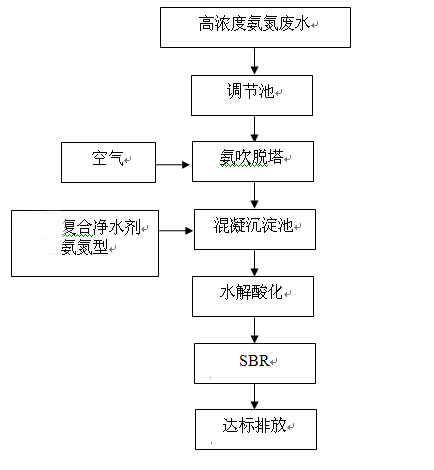 高浓度氨氮废水

调节池

空气

氨吹脱塔

复合净水剂
氨氮型

混凝沉淀池

水解酸化

SBR

达标排放